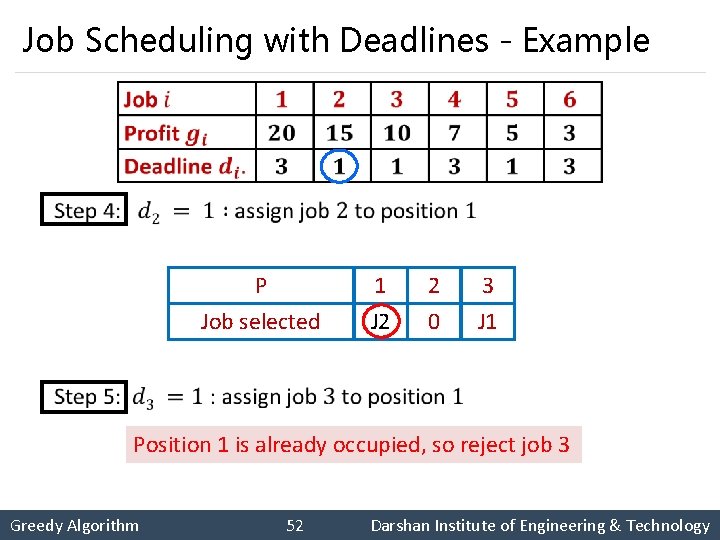 Job Scheduling with Deadlines - Example

| Job $i$ | 1 | 2 | 3 | 4 | 5 | 6 |
|---|---|---|---|---|---|---|
| Profit $g_i$ | 20 | 15 | 10 | 7 | 5 | 3 |
| Deadline $d_i$. | 3 | 1 | 1 | 3 | 1 | 3 |

Step 4: $d_2 = 1$ : assign job 2 to position 1

| P | 1 | 2 | 3 |
|---|---|---|---|
| Job selected | J2 | 0 | J1 |

Step 5: $d_3 = 1$ : assign job 3 to position 1

Position 1 is already occupied, so reject job 3

Greedy Algorithm 52 Darshan Institute of Engineering & Technology